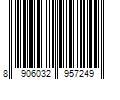 8 906032 957249